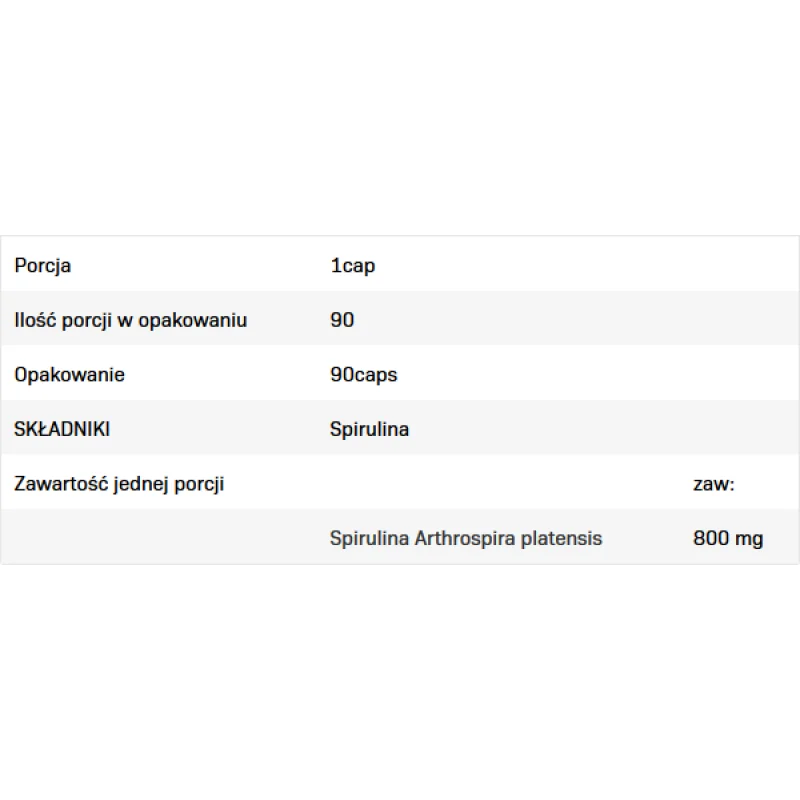 | | | |
|---|---|---|
| Porcja | 1cap | |
| Ilość porcji w opakowaniu | 90 | |
| Opakowanie | 90caps | |
| SKŁADNIKI | Spirulina | |
| Zawartość jednej porcji | | zaw: |
| | Spirulina Arthrospira platensis | 800 mg |